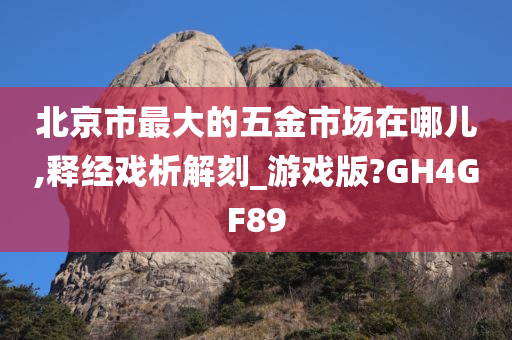 北京市最大的五金市场在哪儿,释经戏析解刻_游戏版?GH4GF89